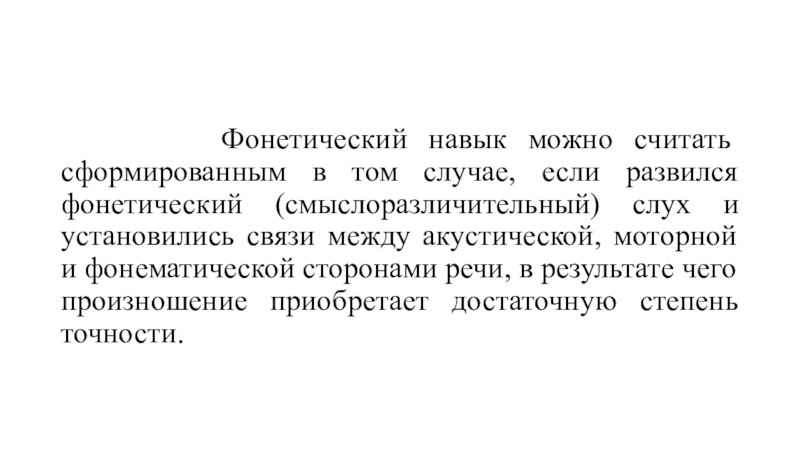 Фонетический навык можно считать сформированным в том случае, если развился фонетический (смыслоразличительный) слух и установились связи между акустической, моторной и фонематической сторонами речи, в результате чего произношение приобретает достаточную степень точности.